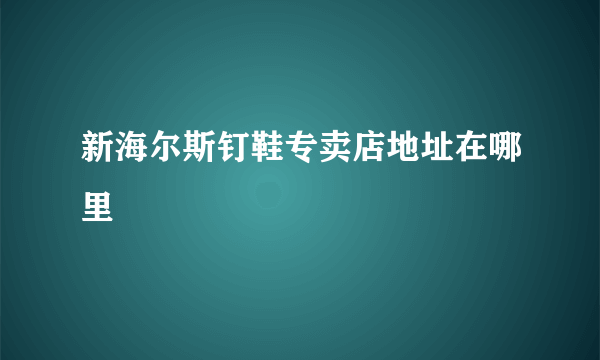 新海尔斯钉鞋专卖店地址在哪里